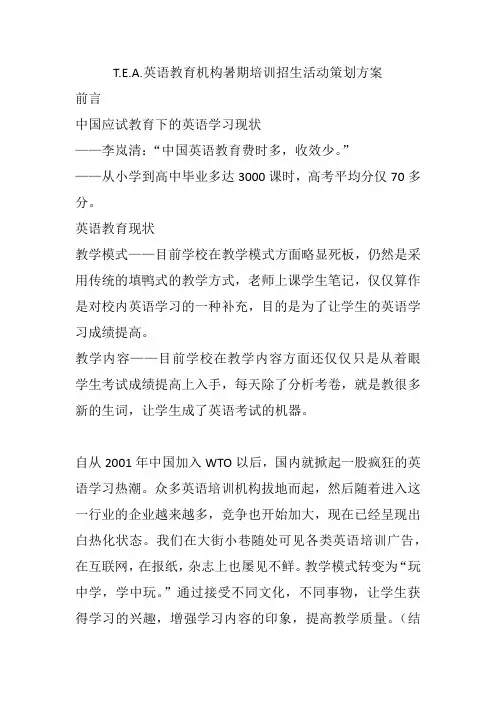 T.E.A.英语教育机构暑期培训招生活动策划方案

前言

中国应试教育下的英语学习现状

——李岚清：“中国英语教育费时多，收效少。”

——从小学到高中毕业多达 3000 课时，高考平均分仅 70 多分。

英语教育现状

教学模式——目前学校在教学模式方面略显死板，仍然是采用传统的填鸭式的教学方式，老师上课学生笔记，仅仅算作是对校内英语学习的一种补充，目的是为了让学生的英语学习成绩提高。

教学内容——目前学校在教学内容方面还仅仅只是从着眼学生考试成绩提高上入手，每天除了分析考卷，就是教很多新的生词，让学生成了英语考试的机器。

自从 2001 年中国加入 WTO 以后，国内就掀起一股疯狂的英语学习热潮。众多英语培训机构拔地而起，然后随着进入这一行业的企业越来越多，竞争也开始加大，现在已经呈现出白热化状态。我们在大街小巷随处可见各类英语培训广告，在互联网，在报纸，杂志上也屡见不鲜。教学模式转变为“玩中学，学中玩。”通过接受不同文化，不同事物，让学生获得学习的兴趣，增强学习内容的印象，提高教学质量。（结